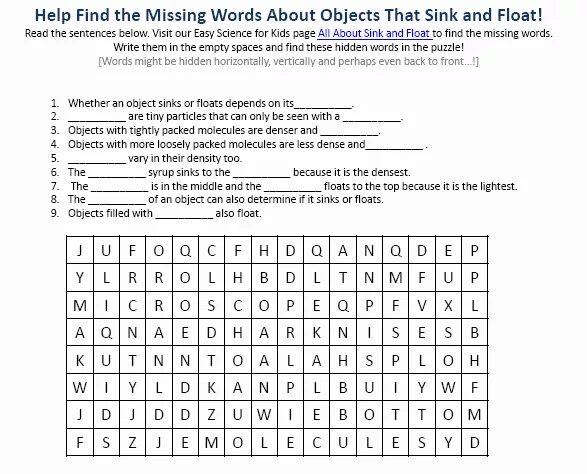 Help Find the Missing Words About Objects That Sink and Float!

Read the sentences below. Visit our Easy Science for Kids page All About Sink and Float to find the missing words. Write them in the empty spaces and find these hidden words in the puzzle!
[Words might be hidden horizontally, vertically and perhaps even back to front...!]

1. Whether an object sinks or floats depends on its__________.
2. __________ are tiny particles that can only be seen with a __________.
3. Objects with tightly packed molecules are denser and __________.
4. Objects with more loosely packed molecules are less dense and__________ .
5. __________ vary in their density too.
6. The __________ syrup sinks to the __________ because it is the densest.
7. The __________ is in the middle and the __________ floats to the top because it is the lightest.
8. The __________ of an object can also determine if it sinks or floats.
9. Objects filled with __________ also float.

| J | U | F | O | Q | C | F | H | D | Q | A | N | Q | D | E | P |
|---|---|---|---|---|---|---|---|---|---|---|---|---|---|---|---|
| Y | L | R | R | O | L | H | B | D | L | T | N | M | F | U | P |
| M | I | C | R | O | S | C | O | P | E | Q | P | F | V | X | L |
| A | Q | N | A | E | D | H | A | R | K | N | I | S | E | S | B |
| K | U | T | N | N | T | O | A | L | A | H | S | P | L | O | H |
| W | I | Y | L | D | K | A | N | P | L | B | U | I | Y | W | F |
| J | D | J | D | D | Z | U | W | I | E | B | O | T | T | O | M |
| F | S | Z | J | E | M | O | L | E | C | U | L | E | S | Y | D |